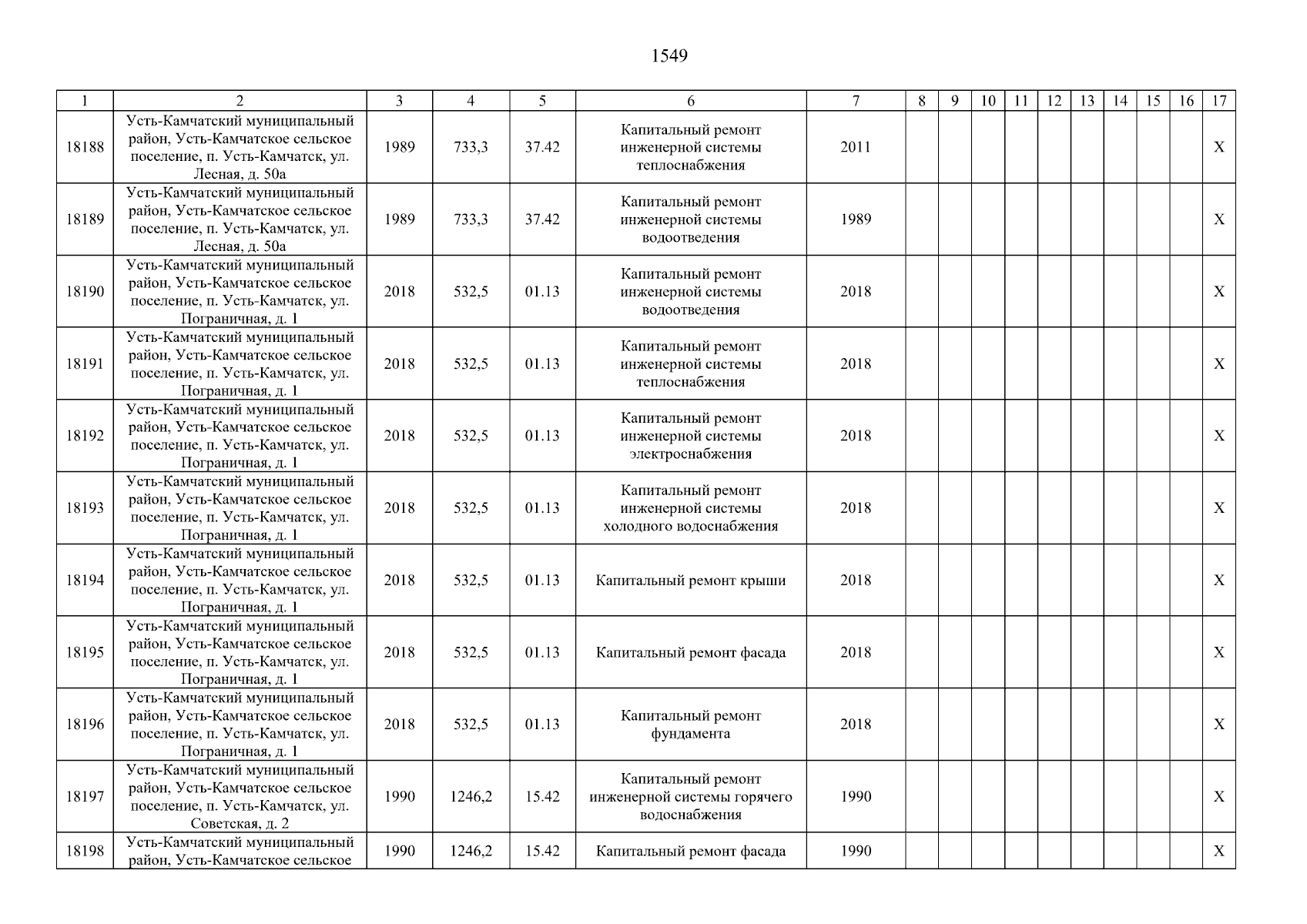 1549

| 1 | 2 | 3 | 4 | 5 | 6 | 7 | 8 | 9 | 10 | 11 | 12 | 13 | 14 | 15 | 16 | 17 |
|---|---|---|---|---|---|---|---|---|---|---|---|---|---|---|---|---|
| 18188 | Усть-Камчатский муниципальный район, Усть-Камчатское сельское поселение, п. Усть-Камчатск, ул. Лесная, д. 50а | 1989 | 733,3 | 37.42 | Капитальный ремонт инженерной системы теплоснабжения | 2011 | | | | | | | | | | X |
| 18189 | Усть-Камчатский муниципальный район, Усть-Камчатское сельское поселение, п. Усть-Камчатск, ул. Лесная, д. 50а | 1989 | 733,3 | 37.42 | Капитальный ремонт инженерной системы водоотведения | 1989 | | | | | | | | | | X |
| 18190 | Усть-Камчатский муниципальный район, Усть-Камчатское сельское поселение, п. Усть-Камчатск, ул. Пограничная, д. 1 | 2018 | 532,5 | 01.13 | Капитальный ремонт инженерной системы водоотведения | 2018 | | | | | | | | | | X |
| 18191 | Усть-Камчатский муниципальный район, Усть-Камчатское сельское поселение, п. Усть-Камчатск, ул. Пограничная, д. 1 | 2018 | 532,5 | 01.13 | Капитальный ремонт инженерной системы теплоснабжения | 2018 | | | | | | | | | | X |
| 18192 | Усть-Камчатский муниципальный район, Усть-Камчатское сельское поселение, п. Усть-Камчатск, ул. Пограничная, д. 1 | 2018 | 532,5 | 01.13 | Капитальный ремонт инженерной системы электроснабжения | 2018 | | | | | | | | | | X |
| 18193 | Усть-Камчатский муниципальный район, Усть-Камчатское сельское поселение, п. Усть-Камчатск, ул. Пограничная, д. 1 | 2018 | 532,5 | 01.13 | Капитальный ремонт инженерной системы холодного водоснабжения | 2018 | | | | | | | | | | X |
| 18194 | Усть-Камчатский муниципальный район, Усть-Камчатское сельское поселение, п. Усть-Камчатск, ул. Пограничная, д. 1 | 2018 | 532,5 | 01.13 | Капитальный ремонт крыши | 2018 | | | | | | | | | | X |
| 18195 | Усть-Камчатский муниципальный район, Усть-Камчатское сельское поселение, п. Усть-Камчатск, ул. Пограничная, д. 1 | 2018 | 532,5 | 01.13 | Капитальный ремонт фасада | 2018 | | | | | | | | | | X |
| 18196 | Усть-Камчатский муниципальный район, Усть-Камчатское сельское поселение, п. Усть-Камчатск, ул. Пограничная, д. 1 | 2018 | 532,5 | 01.13 | Капитальный ремонт фундамента | 2018 | | | | | | | | | | X |
| 18197 | Усть-Камчатский муниципальный район, Усть-Камчатское сельское поселение, п. Усть-Камчатск, ул. Советская, д. 2 | 1990 | 1246,2 | 15.42 | Капитальный ремонт инженерной системы горячего водоснабжения | 1990 | | | | | | | | | | X |
| 18198 | Усть-Камчатский муниципальный район, Усть-Камчатское сельское | 1990 | 1246,2 | 15.42 | Капитальный ремонт фасада | 1990 | | | | | | | | | | X |